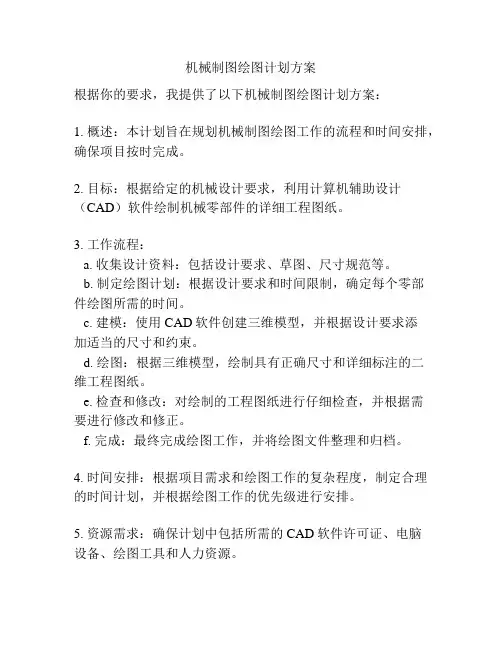 机械制图绘图计划方案

根据你的要求，我提供了以下机械制图绘图计划方案：

1. 概述：本计划旨在规划机械制图绘图工作的流程和时间安排，确保项目按时完成。

2. 目标：根据给定的机械设计要求，利用计算机辅助设计（CAD）软件绘制机械零部件的详细工程图纸。

3. 工作流程：
a. 收集设计资料：包括设计要求、草图、尺寸规范等。
b. 制定绘图计划：根据设计要求和时间限制，确定每个零部件绘图所需的时间。
c. 建模：使用 CAD 软件创建三维模型，并根据设计要求添加适当的尺寸和约束。
d. 绘图：根据三维模型，绘制具有正确尺寸和详细标注的二维工程图纸。
e. 检查和修改：对绘制的工程图纸进行仔细检查，并根据需要进行修改和修正。
f. 完成：最终完成绘图工作，并将绘图文件整理和归档。

4. 时间安排：根据项目需求和绘图工作的复杂程度，制定合理的时间计划，并根据绘图工作的优先级进行安排。

5. 资源需求：确保计划中包括所需的 CAD 软件许可证、电脑设备、绘图工具和人力资源。